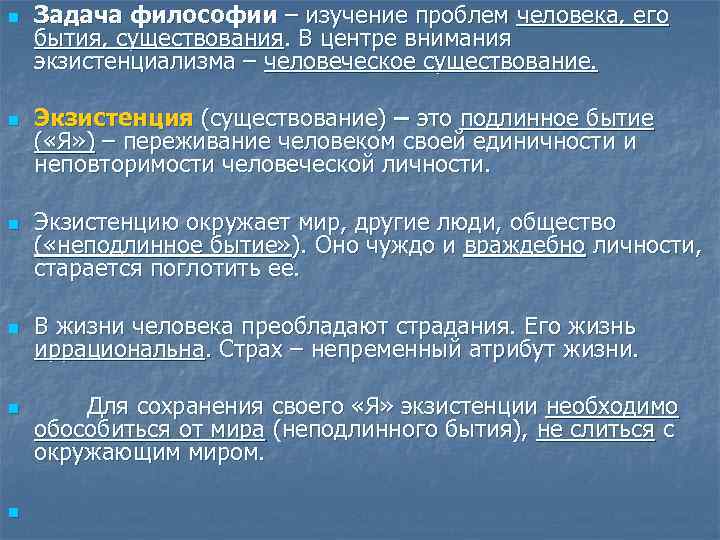 Задача философии – изучение проблем человека, его бытия, существования. В центре внимания экзистенциализма – человеческое существование.

Экзистенция (существование) – это подлинное бытие («Я») – переживание человеком своей единичности и неповторимости человеческой личности.

Экзистенцию окружает мир, другие люди, общество («неподлинное бытие»). Оно чуждо и враждебно личности, старается поглотить ее.

В жизни человека преобладают страдания. Его жизнь иррациональна. Страх – непременный атрибут жизни.

Для сохранения своего «Я» экзистенции необходимо обособиться от мира (неподлинного бытия), не слиться с окружающим миром.